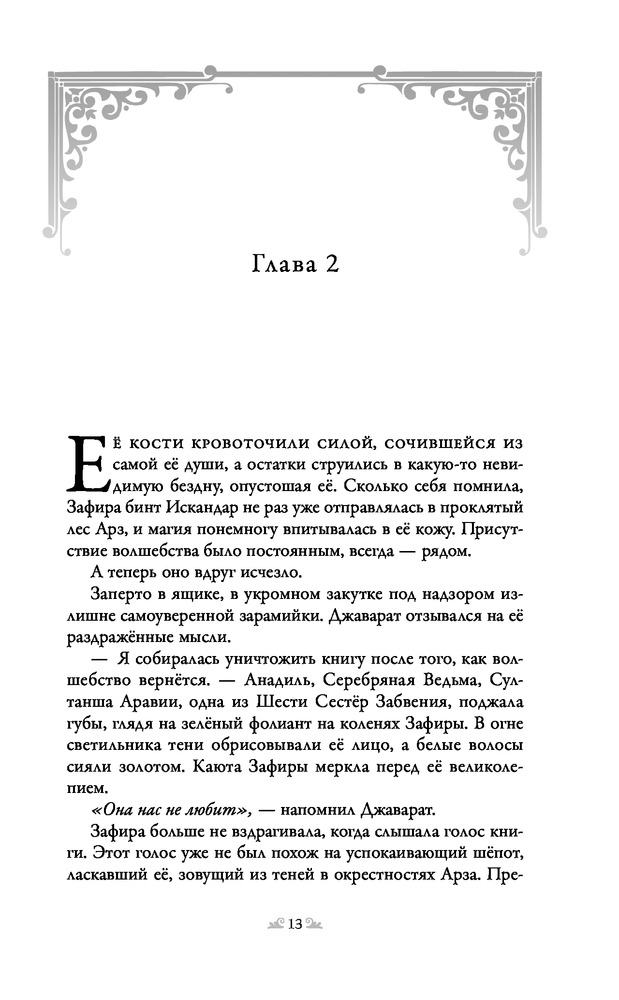 Глава 2

Её кости кровоточили силой, сочившейся из самой её души, а остатки струились в какую-то невидимую бездну, опустошая её. Сколько себя помнила, Зафира бинт Искандар не раз уже отправлялась в проклятый лес Арз, и магия понемногу впитывалась в её кожу. Присутствие волшебства было постоянным, всегда — рядом.

А теперь оно вдруг исчезло.

Заперто в ящике, в укромном закутке под надзором излишне самоуверенной зарамийки. Джаварат отзывался на её раздражённые мысли.

— Я собиралась уничтожить книгу после того, как волшебство вернётся. — Анадиль, Серебряная Ведьма, Султанша Аравии, одна из Шести Сестёр Забвения, поджала губы, глядя на зелёный фолиант на коленях Зафиры. В огне светильника тени обрисовывали её лицо, а белые волосы сияли золотом. Каюта Зафиры меркла перед её великолепием.

«Она нас не любит», — напомнил Джаварат.

Зафира больше не вздрагивала, когда слышала голос книги. Этот голос уже не был похож на успокаивающий шёпот, ласкавший её, зовущий из теней в окрестностях Арза. Пре-

13